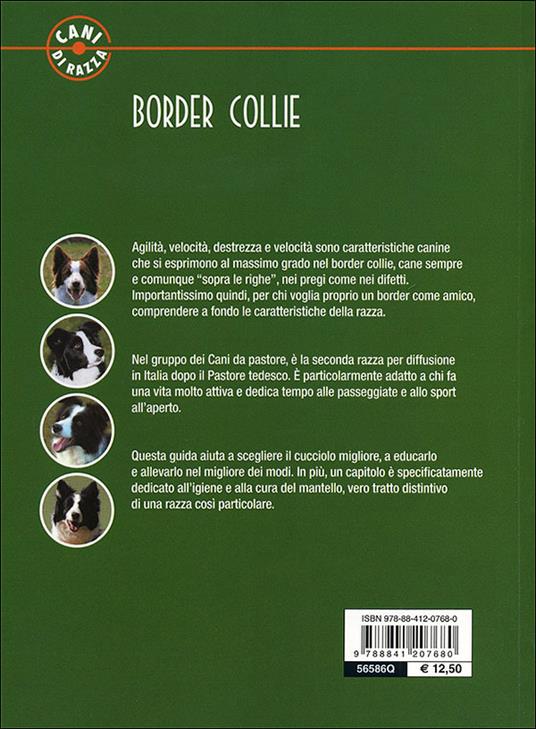 CANI DI RAZZA

BORDER COLLIE

Agilità, velocità, destrezza e velocità sono caratteristiche canine che si esprimono al massimo grado nel border collie, cane sempre e comunque "sopra le righe", nei pregi come nei difetti. Importantissimo quindi, per chi voglia proprio un border come amico, comprendere a fondo le caratteristiche della razza.

Nel gruppo dei Cani da pastore, è la seconda razza per diffusione in Italia dopo il Pastore tedesco. È particolarmente adatto a chi fa una vita molto attiva e dedica tempo alle passeggiate e allo sport all'aperto.

Questa guida aiuta a scegliere il cucciolo migliore, a educarlo e allevarlo nel migliore dei modi. In più, un capitolo è specificatamente dedicato all'igiene e alla cura del mantello, vero tratto distintivo di una razza così particolare.

ISBN 978-88-412-0768-0

9 788841 207680

56586Q

€ 12,50